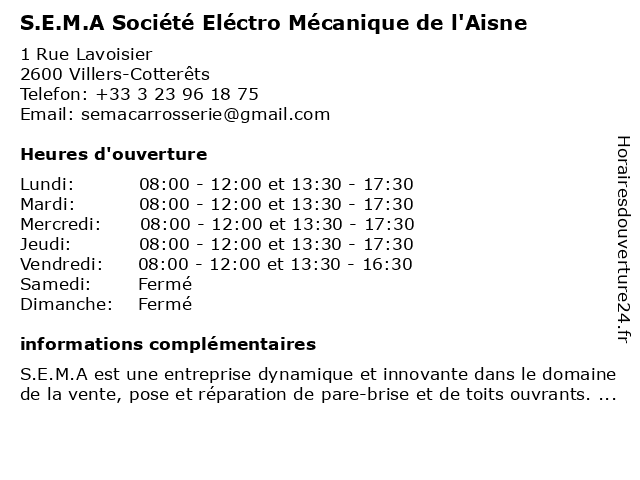 S.E.M.A Société Eléctro Mécanique de l'Aisne

1 Rue Lavoisier
2600 Villers-Cotterêts
Telefon: +33 3 23 96 18 75
Email: semacarrosserie@gmail.com

Heures d'ouverture

| | |
|---|---|
| Lundi: | 08:00 - 12:00 et 13:30 - 17:30 |
| Mardi: | 08:00 - 12:00 et 13:30 - 17:30 |
| Mercredi: | 08:00 - 12:00 et 13:30 - 17:30 |
| Jeudi: | 08:00 - 12:00 et 13:30 - 17:30 |
| Vendredi: | 08:00 - 12:00 et 13:30 - 16:30 |
| Samedi: | Fermé |
| Dimanche: | Fermé |

informations complémentaires

S.E.M.A est une entreprise dynamique et innovante dans le domaine de la vente, pose et réparation de pare-brise et de toits ouvrants. ...

Horairesdouverture24.fr